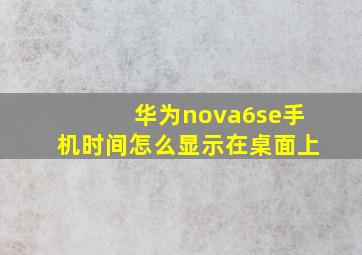 华为nova6se手机时间怎么显示在桌面上